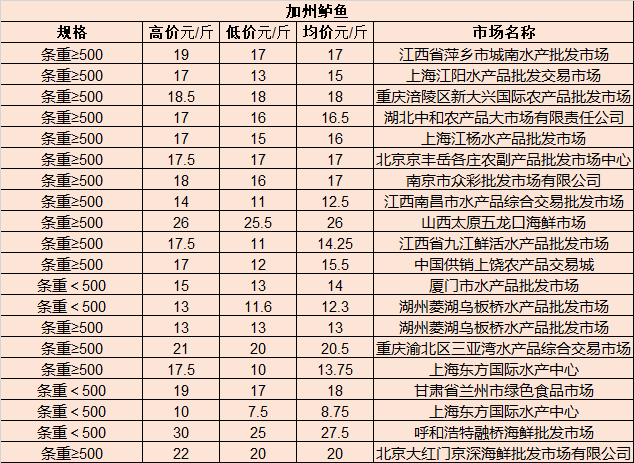 加州鲈鱼

| 规格 | 高价元/斤 | 低价元/斤 | 均价元/斤 | 市场名称 |
|---|---|---|---|---|
| 条重≥500 | 19 | 17 | 17 | 江西省萍乡市城南水产批发市场 |
| 条重≥500 | 17 | 13 | 15 | 上海江阳水产品批发交易市场 |
| 条重≥500 | 18.5 | 18 | 18 | 重庆涪陵区新大兴国际农产品批发市场 |
| 条重≥500 | 17 | 16 | 16.5 | 湖北中和农产品大市场有限责任公司 |
| 条重≥500 | 17 | 15 | 16 | 上海江杨水产品批发市场 |
| 条重≥500 | 17.5 | 17 | 17 | 北京京丰岳各庄农副产品批发市场中心 |
| 条重≥500 | 18 | 16 | 17 | 南京市众彩批发市场有限公司 |
| 条重≥500 | 14 | 11 | 12.5 | 江西南昌市水产品综合交易批发市场 |
| 条重≥500 | 26 | 25.5 | 26 | 山西太原五龙口海鲜市场 |
| 条重≥500 | 17.5 | 11 | 14.25 | 江西省九江鲜活水产品批发市场 |
| 条重≥500 | 17 | 12 | 15.5 | 中国供销上饶农产品交易城 |
| 条重＜500 | 15 | 13 | 14 | 厦门市水产品批发市场 |
| 条重＜500 | 13 | 11.6 | 12.3 | 湖州菱湖乌板桥水产品批发市场 |
| 条重≥500 | 13 | 13 | 13 | 湖州菱湖乌板桥水产品批发市场 |
| 条重≥500 | 21 | 20 | 20.5 | 重庆渝北区三亚湾水产品综合交易市场 |
| 条重≥500 | 17.5 | 10 | 13.75 | 上海东方国际水产中心 |
| 条重＜500 | 19 | 17 | 18 | 甘肃省兰州市绿色食品市场 |
| 条重＜500 | 10 | 7.5 | 8.75 | 上海东方国际水产中心 |
| 条重＜500 | 30 | 25 | 27.5 | 呼和浩特融桥海鲜批发市场 |
| 条重≥500 | 22 | 20 | 20 | 北京大红门京深海鲜批发市场有限公司 |